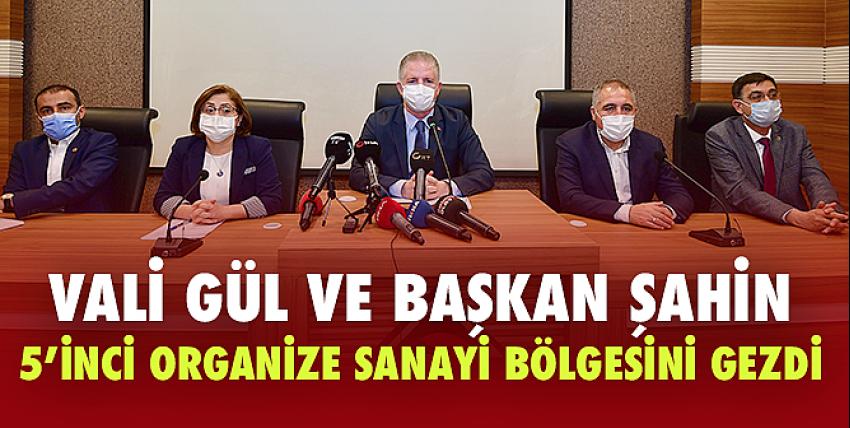 VALİ GÜL VE BAŞKAN ŞAHİN
5'İNCİ ORGANİZE SANAYİ BÖLGESİNİ GEZDİ